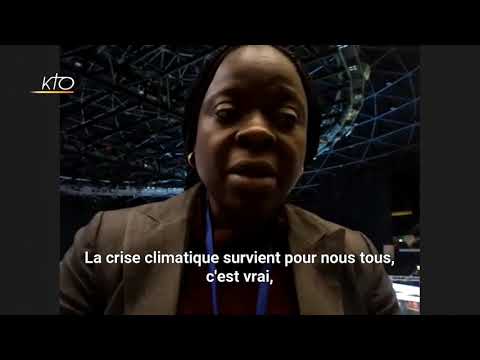 KTO

La crise climatique survient pour nous tous, c'est vrai,